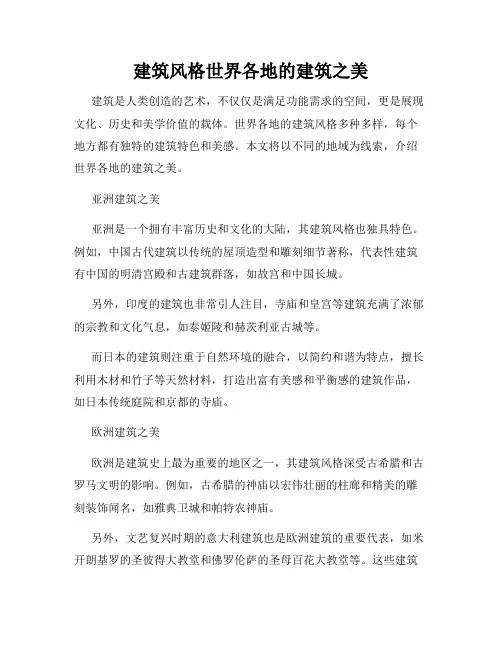 建筑风格世界各地的建筑之美

建筑是人类创造的艺术，不仅仅是满足功能需求的空间，更是展现文化、历史和美学价值的载体。世界各地的建筑风格多种多样，每个地方都有独特的建筑特色和美感。本文将以不同的地域为线索，介绍世界各地的建筑之美。

亚洲建筑之美

亚洲是一个拥有丰富历史和文化的大陆，其建筑风格也独具特色。例如，中国古代建筑以传统的屋顶造型和雕刻细节著称，代表性建筑有中国的明清宫殿和古建筑群落，如故宫和中国长城。

另外，印度的建筑也非常引人注目，寺庙和皇宫等建筑充满了浓郁的宗教和文化气息，如泰姬陵和赫茨利亚古城等。

而日本的建筑则注重于自然环境的融合，以简约和谐为特点，擅长利用木材和竹子等天然材料，打造出富有美感和平衡感的建筑作品，如日本传统庭院和京都的寺庙。

欧洲建筑之美

欧洲是建筑史上最为重要的地区之一，其建筑风格深受古希腊和古罗马文明的影响。例如，古希腊的神庙以宏伟壮丽的柱廊和精美的雕刻装饰闻名，如雅典卫城和帕特农神庙。

另外，文艺复兴时期的意大利建筑也是欧洲建筑的重要代表，如米开朗基罗的圣彼得大教堂和佛罗伦萨的圣母百花大教堂等。这些建筑